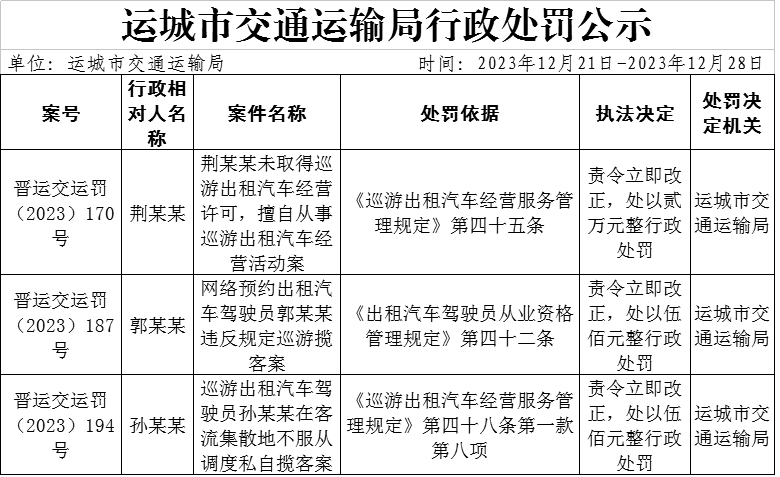 运城市交通运输局行政处罚公示

单位：运城市交通运输局　　时间：2023年12月21日-2023年12月28日

| 案号 | 行政相对人名称 | 案件名称 | 处罚依据 | 执法决定 | 处罚决定机关 |
|---|---|---|---|---|---|
| 晋运交运罚（2023）170号 | 荆某某 | 荆某某未取得巡游出租汽车经营许可，擅自从事巡游出租汽车经营活动案 | 《巡游出租汽车经营服务管理规定》第四十五条 | 责令立即改正，处以贰万元整行政处罚 | 运城市交通运输局 |
| 晋运交运罚（2023）187号 | 郭某某 | 网络预约出租汽车驾驶员郭某某违反规定巡游揽客案 | 《出租汽车驾驶员从业资格管理规定》第四十二条 | 责令立即改正，处以伍佰元整行政处罚 | 运城市交通运输局 |
| 晋运交运罚（2023）194号 | 孙某某 | 巡游出租汽车驾驶员孙某某在客流集散地不服从调度私自揽客案 | 《巡游出租汽车经营服务管理规定》第四十八条第一款第八项 | 责令立即改正，处以伍佰元整行政处罚 | 运城市交通运输局 |